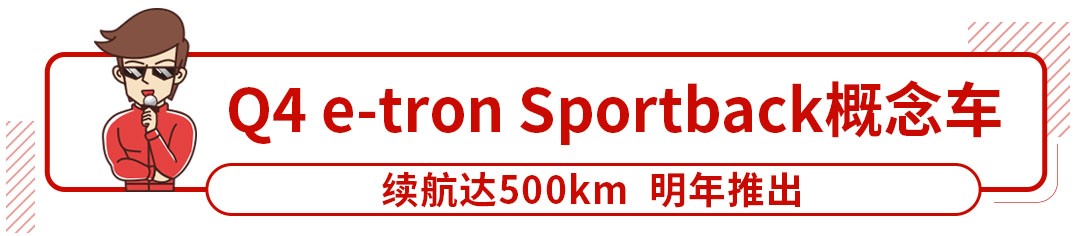 Q4 e-tron Sportback概念车

续航达500km 明年推出